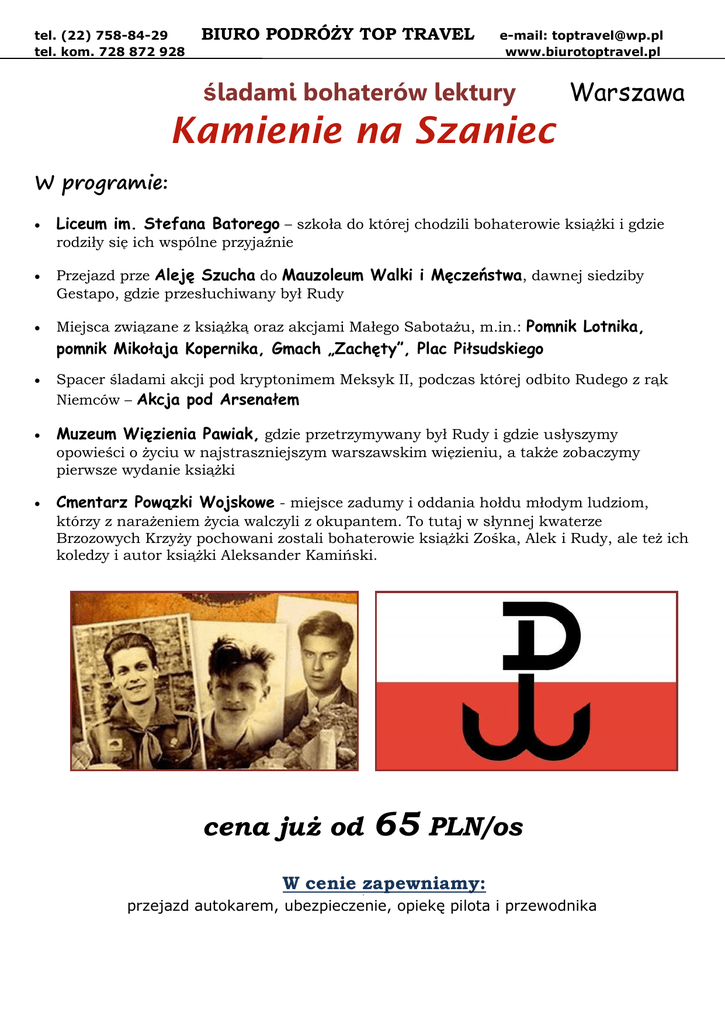 tel. (22) 758-84-29 BIURO PODRÓŻY TOP TRAVEL e-mail: toptravel@wp.pl
tel. kom. 728 872 928 www.biurotoptravel.pl

śladami bohaterów lektury Warszawa

Kamienie na Szaniec

W programie:

• Liceum im. Stefana Batorego – szkoła do której chodzili bohaterowie książki i gdzie rodziły się ich wspólne przyjaźnie

• Przejazd prze Aleję Szucha do Mauzoleum Walki i Męczeństwa, dawnej siedziby Gestapo, gdzie przesłuchiwany był Rudy

• Miejsca związane z książką oraz akcjami Małego Sabotażu, m.in.: Pomnik Lotnika, pomnik Mikołaja Kopernika, Gmach „Zachęty", Plac Piłsudskiego

• Spacer śladami akcji pod kryptonimem Meksyk II, podczas której odbito Rudego z rąk Niemców – Akcja pod Arsenałem

• Muzeum Więzienia Pawiak, gdzie przetrzymywany był Rudy i gdzie usłyszymy opowieści o życiu w najstraszniejszym warszawskim więzieniu, a także zobaczymy pierwsze wydanie książki

• Cmentarz Powązki Wojskowe - miejsce zadumy i oddania hołdu młodym ludziom, którzy z narażeniem życia walczyli z okupantem. To tutaj w słynnej kwaterze Brzozowych Krzyży pochowani zostali bohaterowie książki Zośka, Alek i Rudy, ale też ich koledzy i autor książki Aleksander Kamiński.

cena już od 65 PLN/os

W cenie zapewniamy:
przejazd autokarem, ubezpieczenie, opiekę pilota i przewodnika